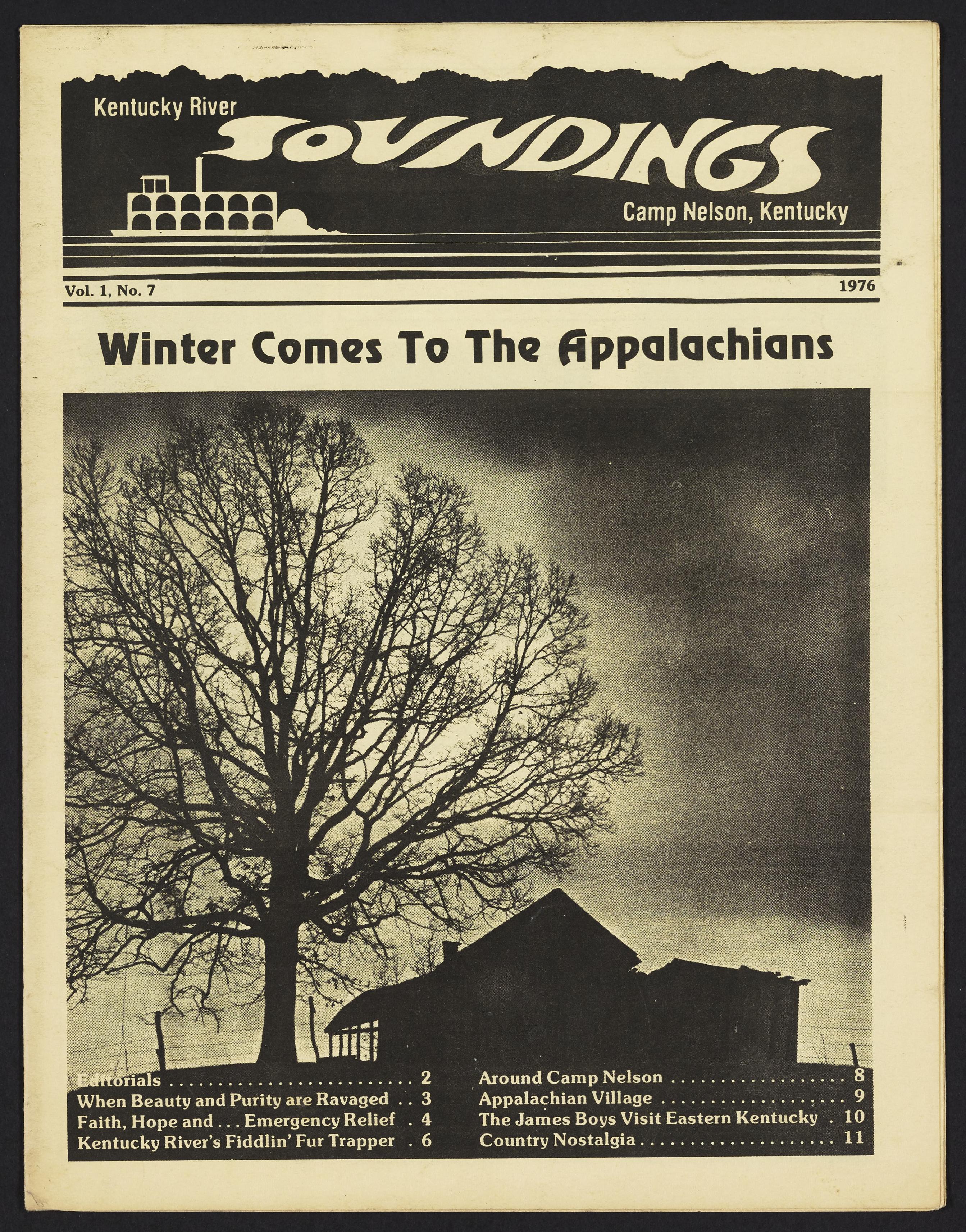 Kentucky River
SOUNDINGS
Camp Nelson, Kentucky

Vol. 1, No. 7

1976

Winter Comes To The Appalachians

Editorials 2
When Beauty and Purity are Ravaged 3
Faith, Hope and . . . Emergency Relief 4
Kentucky River's Fiddlin' Fur Trapper 6

Around Camp Nelson 8
Appalachian Village 9
The James Boys Visit Eastern Kentucky 10
Country Nostalgia 11